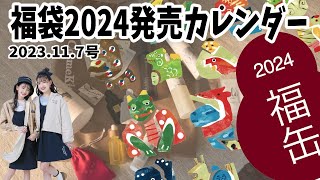 福袋2024発売カレンダー
2023.11.7号

2024
福缶